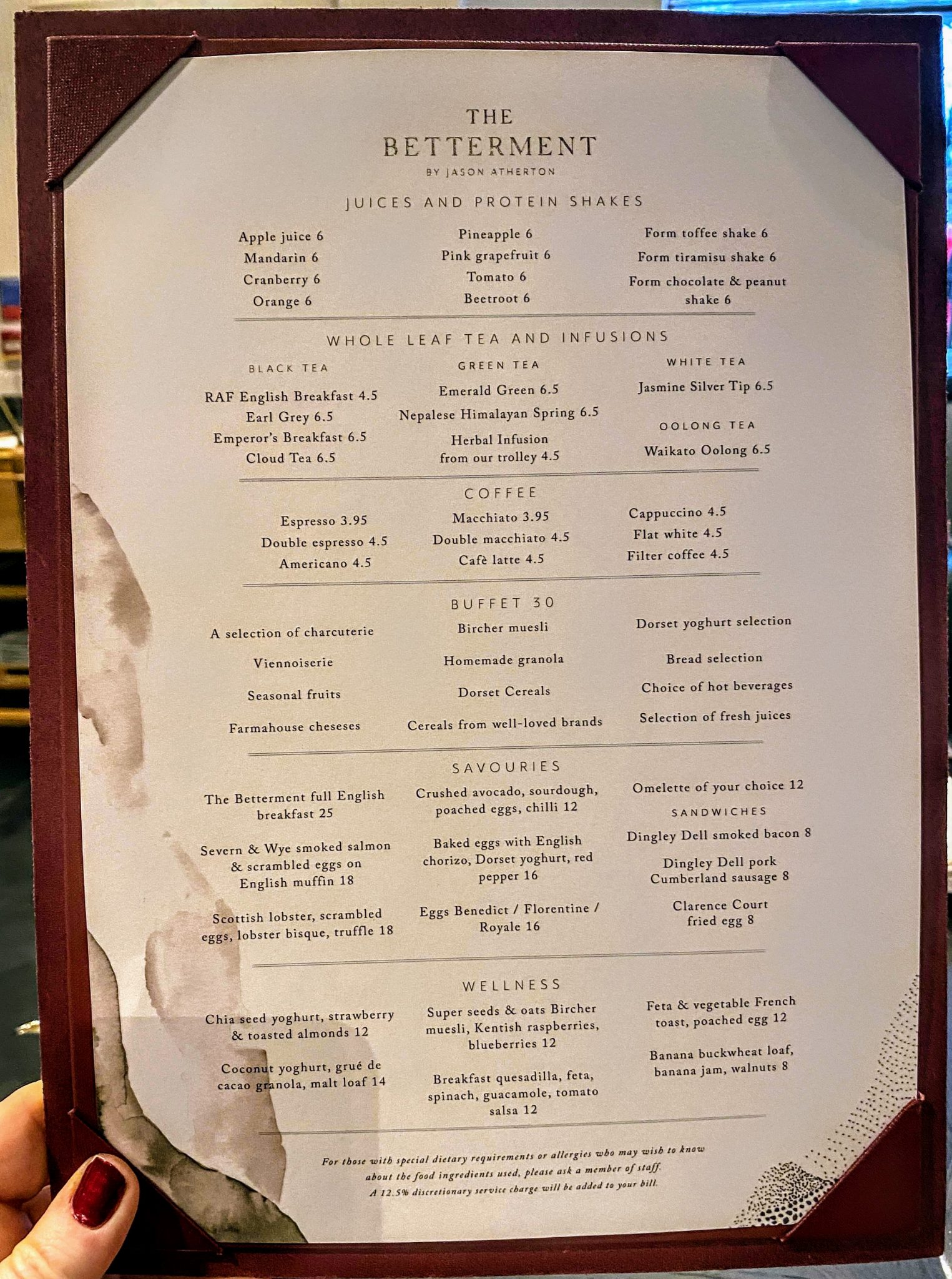 THE
BETTERMENT
BY JASON ATHERTON

JUICES AND PROTEIN SHAKES

Apple juice 6
Mandarin 6
Cranberry 6
Orange 6

Pineapple 6
Pink grapefruit 6
Tomato 6
Beetroot 6

Form toffee shake 6
Form tiramisu shake 6
Form chocolate & peanut shake 6

WHOLE LEAF TEA AND INFUSIONS

BLACK TEA
RAF English Breakfast 4.5
Earl Grey 6.5
Emperor's Breakfast 6.5
Cloud Tea 6.5

GREEN TEA
Emerald Green 6.5
Nepalese Himalayan Spring 6.5
Herbal Infusion from our trolley 4.5

WHITE TEA
Jasmine Silver Tip 6.5

OOLONG TEA
Waikato Oolong 6.5

COFFEE

Espresso 3.95
Double espresso 4.5
Americano 4.5

Macchiato 3.95
Double macchiato 4.5
Cafè latte 4.5

Cappuccino 4.5
Flat white 4.5
Filter coffee 4.5

BUFFET 30

A selection of charcuterie
Viennoiserie
Seasonal fruits
Farmahouse cheseses

Bircher muesli
Homemade granola
Dorset Cereals
Cereals from well-loved brands

Dorset yoghurt selection
Bread selection
Choice of hot beverages
Selection of fresh juices

SAVOURIES

The Betterment full English breakfast 25

Severn & Wye smoked salmon & scrambled eggs on English muffin 18

Scottish lobster, scrambled eggs, lobster bisque, truffle 18

Crushed avocado, sourdough, poached eggs, chilli 12

Baked eggs with English chorizo, Dorset yoghurt, red pepper 16

Eggs Benedict / Florentine / Royale 16

Omelette of your choice 12

SANDWICHES
Dingley Dell smoked bacon 8

Dingley Dell pork Cumberland sausage 8

Clarence Court fried egg 8

WELLNESS

Chia seed yoghurt, strawberry & toasted almonds 12

Coconut yoghurt, grué de cacao granola, malt loaf 14

Super seeds & oats Bircher muesli, Kentish raspberries, blueberries 12

Breakfast quesadilla, feta, spinach, guacamole, tomato salsa 12

Feta & vegetable French toast, poached egg 12

Banana buckwheat loaf, banana jam, walnuts 8

For those with special dietary requirements or allergies who may wish to know about the food ingredients used, please ask a member of staff.
A 12.5% discretionary service charge will be added to your bill.